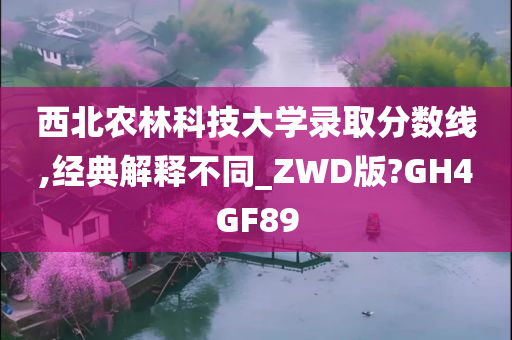 西北农林科技大学录取分数线,经典解释不同_ZWD版?GH4GF89